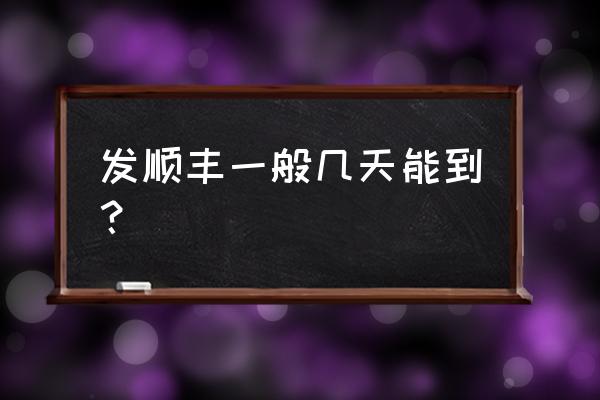 发顺丰一般几天能到？